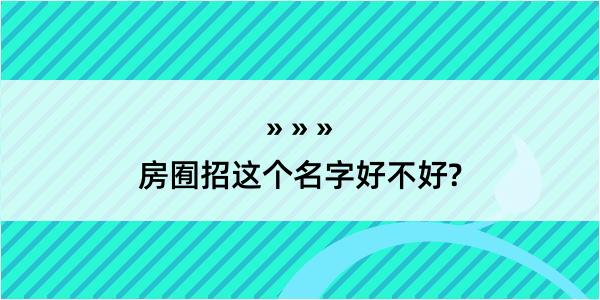 » » »

房囿招这个名字好不好?